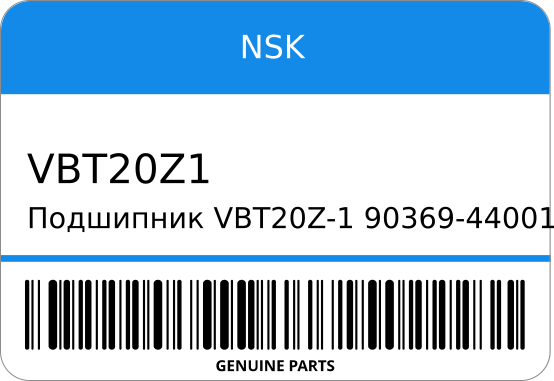 NSK

VBT20Z1

Подшипник VBT20Z-1 90369-44001

GENUINE PARTS